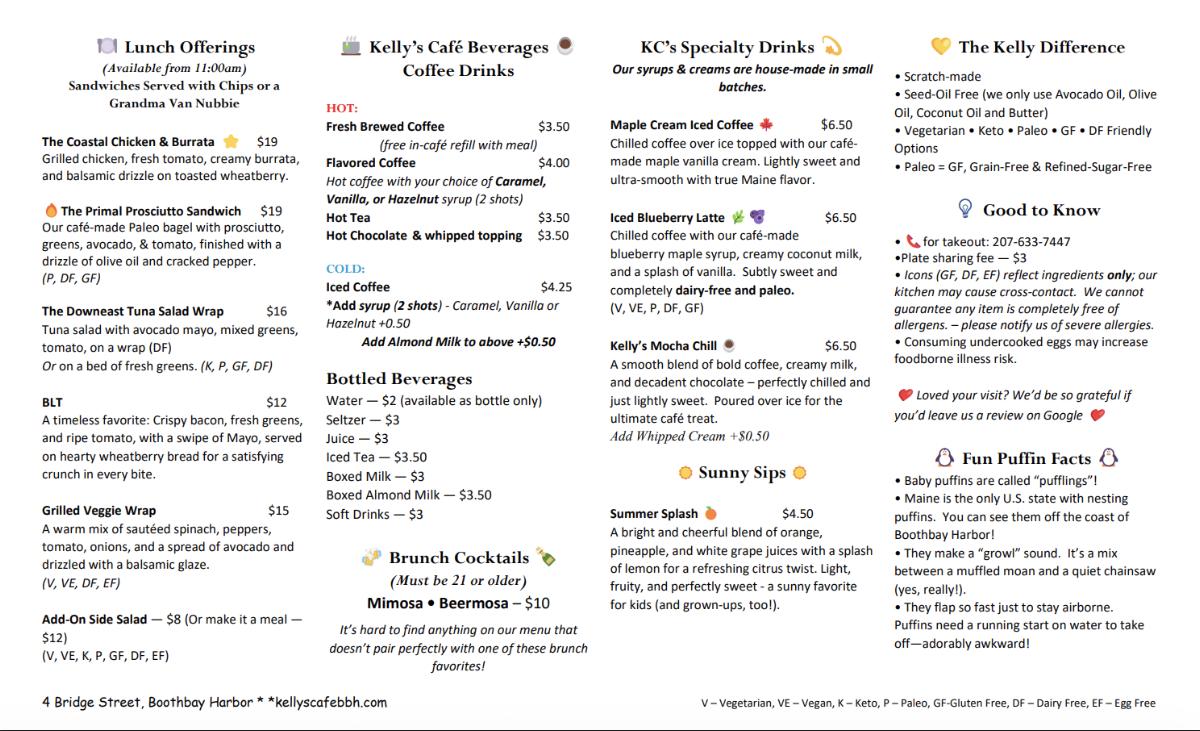 Lunch Offerings
(Available from 11:00am)
Sandwiches Served with Chips or a Grandma Van Nubbie

The Coastal Chicken & Burrata $19
Grilled chicken, fresh tomato, creamy burrata, and balsamic drizzle on toasted wheatberry.

The Primal Prosciutto Sandwich $19
Our café-made Paleo bagel with prosciutto, greens, avocado, & tomato, finished with a drizzle of olive oil and cracked pepper.
(P, DF, GF)

The Downeast Tuna Salad Wrap $16
Tuna salad with avocado mayo, mixed greens, tomato, on a wrap (DF)
Or on a bed of fresh greens. (K, P, GF, DF)

BLT $12
A timeless favorite: Crispy bacon, fresh greens, and ripe tomato, with a swipe of Mayo, served on hearty wheatberry bread for a satisfying crunch in every bite.

Grilled Veggie Wrap $15
A warm mix of sautéed spinach, peppers, tomato, onions, and a spread of avocado and drizzled with a balsamic glaze.
(V, VE, DF, EF)

Add-On Side Salad — $8 (Or make it a meal — $12)
(V, VE, K, P, GF, DF, EF)

Kelly's Café Beverages
Coffee Drinks

HOT:
Fresh Brewed Coffee $3.50
(free in-café refill with meal)
Flavored Coffee $4.00
Hot coffee with your choice of Caramel, Vanilla, or Hazelnut syrup (2 shots)
Hot Tea $3.50
Hot Chocolate & whipped topping $3.50

COLD:
Iced Coffee $4.25
*Add syrup (2 shots) - Caramel, Vanilla or Hazelnut +0.50
Add Almond Milk to above +$0.50

Bottled Beverages
Water — $2 (available as bottle only)
Seltzer — $3
Juice — $3
Iced Tea — $3.50
Boxed Milk — $3
Boxed Almond Milk — $3.50
Soft Drinks — $3

Brunch Cocktails
(Must be 21 or older)
Mimosa • Beermosa – $10
It's hard to find anything on our menu that doesn't pair perfectly with one of these brunch favorites!

KC's Specialty Drinks
Our syrups & creams are house-made in small batches.

Maple Cream Iced Coffee $6.50
Chilled coffee over ice topped with our café-made maple vanilla cream. Lightly sweet and ultra-smooth with true Maine flavor.

Iced Blueberry Latte $6.50
Chilled coffee with our café-made blueberry maple syrup, creamy coconut milk, and a splash of vanilla. Subtly sweet and completely dairy-free and paleo.
(V, VE, P, DF, GF)

Kelly's Mocha Chill $6.50
A smooth blend of bold coffee, creamy milk, and decadent chocolate – perfectly chilled and just lightly sweet. Poured over ice for the ultimate café treat.
Add Whipped Cream +$0.50

Sunny Sips

Summer Splash $4.50
A bright and cheerful blend of orange, pineapple, and white grape juices with a splash of lemon for a refreshing citrus twist. Light, fruity, and perfectly sweet - a sunny favorite for kids (and grown-ups, too!).

The Kelly Difference
• Scratch-made
• Seed-Oil Free (we only use Avocado Oil, Olive Oil, Coconut Oil and Butter)
• Vegetarian • Keto • Paleo • GF • DF Friendly Options
• Paleo = GF, Grain-Free & Refined-Sugar-Free

Good to Know
• for takeout: 207-633-7447
•Plate sharing fee — $3
• Icons (GF, DF, EF) reflect ingredients only; our kitchen may cause cross-contact. We cannot guarantee any item is completely free of allergens. – please notify us of severe allergies.
• Consuming undercooked eggs may increase foodborne illness risk.

Loved your visit? We'd be so grateful if you'd leave us a review on Google

Fun Puffin Facts
• Baby puffins are called "pufflings"!
• Maine is the only U.S. state with nesting puffins. You can see them off the coast of Boothbay Harbor!
• They make a "growl" sound. It's a mix between a muffled moan and a quiet chainsaw (yes, really!).
• They flap so fast just to stay airborne. Puffins need a running start on water to take off—adorably awkward!

4 Bridge Street, Boothbay Harbor * *kellyscafebbh.com
V – Vegetarian, VE – Vegan, K – Keto, P – Paleo, GF-Gluten Free, DF – Dairy Free, EF – Egg Free